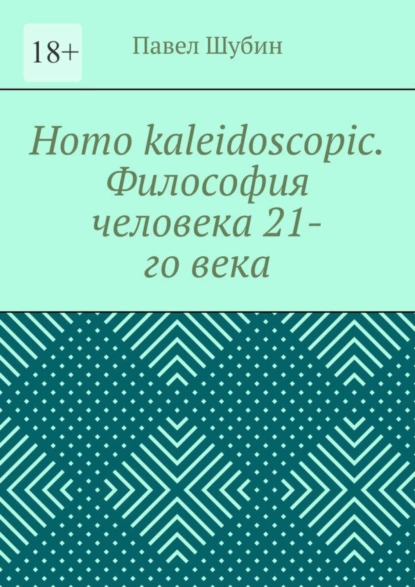 18+

Павел Шубин

Homo kaleidoscopic. Философия человека 21-го века